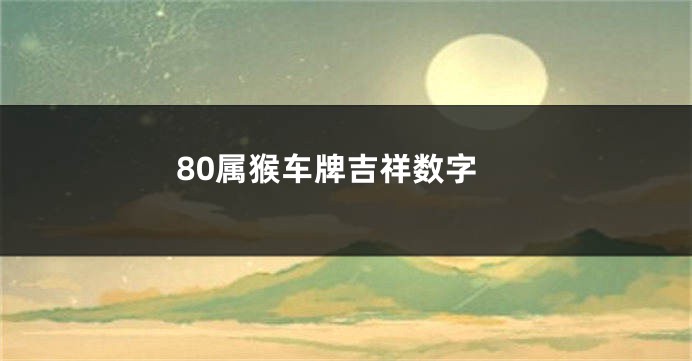 80属猴车牌吉祥数字